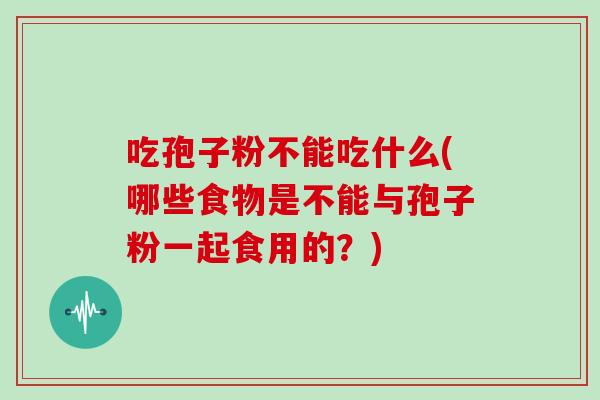 吃孢子粉不能吃什么(哪些食物是不能与孢子粉一起食用的？)